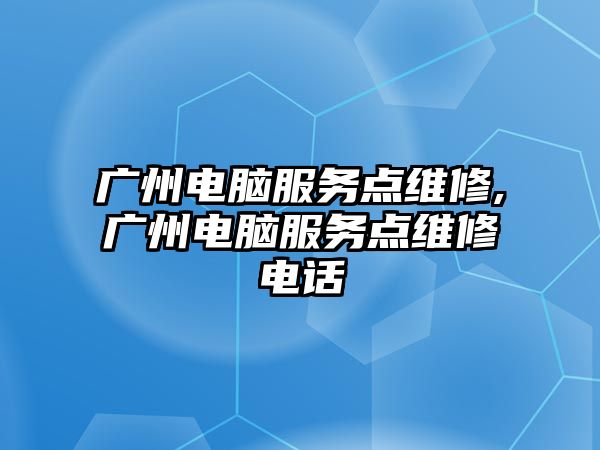 广州电脑服务点维修,广州电脑服务点维修电话